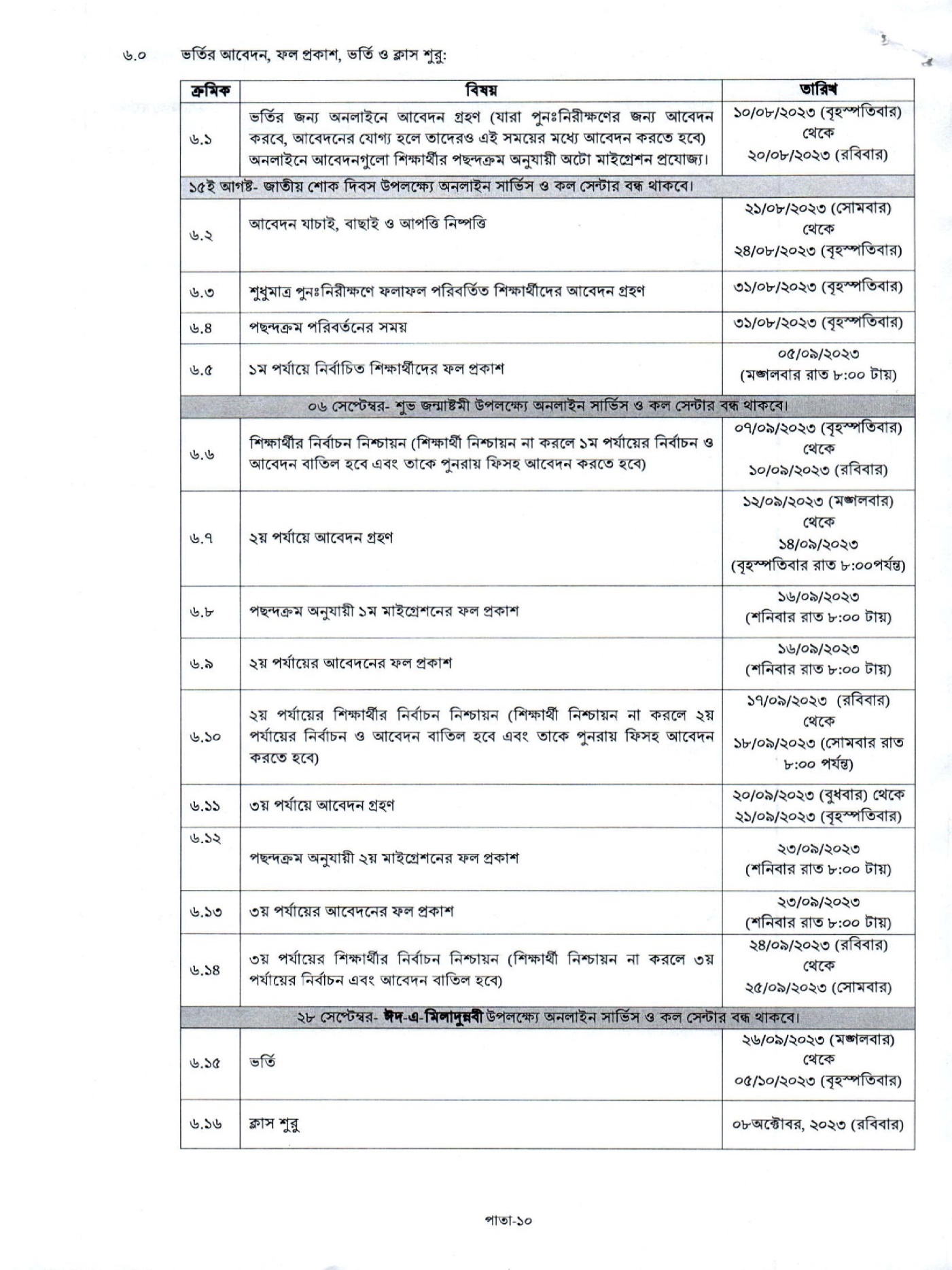 ৬.০ ভর্তির আবেদন, ফল প্রকাশ, ভর্তি ও ক্লাস শুরু:

| ক্রমিক | বিষয় | তারিখ |
|---|---|---|
| ৬.১ | ভর্তির জন্য অনলাইনে আবেদন গ্রহণ (যারা পুনঃনিরীক্ষণের জন্য আবেদন করবে, আবেদনের যোগ্য হলে তাদেরও এই সময়ের মধ্যে আবেদন করতে হবে) অনলাইনে আবেদনগুলো শিক্ষার্থীর পছন্দক্রম অনুযায়ী অটো মাইগ্রেশন প্রযোজ্য। | ১০/০৮/২০২৩ (বৃহস্পতিবার) থেকে ২০/০৮/২০২৩ (রবিবার) |
| ১৫ই আগষ্ট- জাতীয় শোক দিবস উপলক্ষ্যে অনলাইন সার্ভিস ও কল সেন্টার বন্ধ থাকবে। | | |
| ৬.২ | আবেদন যাচাই, বাছাই ও আপত্তি নিষ্পত্তি | ২১/০৮/২০২৩ (সোমবার) থেকে ২৪/০৮/২০২৩ (বৃহস্পতিবার) |
| ৬.৩ | শুধুমাত্র পুনঃনিরীক্ষণে ফলাফল পরিবর্তিত শিক্ষার্থীদের আবেদন গ্রহণ | ৩১/০৮/২০২৩ (বৃহস্পতিবার) |
| ৬.৪ | পছন্দক্রম পরিবর্তনের সময় | ৩১/০৮/২০২৩ (বৃহস্পতিবার) |
| ৬.৫ | ১ম পর্যায়ে নির্বাচিত শিক্ষার্থীদের ফল প্রকাশ | ০৫/০৯/২০২৩ (মঙ্গলবার রাত ৮:০০ টায়) |
| ০৬ সেপ্টেম্বর- শুভ জন্মাষ্টমী উপলক্ষ্যে অনলাইন সার্ভিস ও কল সেন্টার বন্ধ থাকবে। | | |
| ৬.৬ | শিক্ষার্থীর নির্বাচন নিশ্চায়ন (শিক্ষার্থী নিশ্চায়ন না করলে ১ম পর্যায়ের নির্বাচন ও আবেদন বাতিল হবে এবং তাকে পুনরায় ফিসহ আবেদন করতে হবে) | ০৭/০৯/২০২৩ (বৃহস্পতিবার) থেকে ১০/০৯/২০২৩ (রবিবার) |
| ৬.৭ | ২য় পর্যায়ে আবেদন গ্রহণ | ১২/০৯/২০২৩ (মঙ্গলবার) থেকে ১৪/০৯/২০২৩ (বৃহস্পতিবার রাত ৮:০০পর্যন্ত) |
| ৬.৮ | পছন্দক্রম অনুযায়ী ১ম মাইগ্রেশনের ফল প্রকাশ | ১৬/০৯/২০২৩ (শনিবার রাত ৮:০০ টায়) |
| ৬.৯ | ২য় পর্যায়ের আবেদনের ফল প্রকাশ | ১৬/০৯/২০২৩ (শনিবার রাত ৮:০০ টায়) |
| ৬.১০ | ২য় পর্যায়ের শিক্ষার্থীর নির্বাচন নিশ্চায়ন (শিক্ষার্থী নিশ্চায়ন না করলে ২য় পর্যায়ের নির্বাচন ও আবেদন বাতিল হবে এবং তাকে পুনরায় ফিসহ আবেদন করতে হবে) | ১৭/০৯/২০২৩ (রবিবার) থেকে ১৮/০৯/২০২৩ (সোমবার রাত ৮:০০ পর্যন্ত) |
| ৬.১১ | ৩য় পর্যায়ে আবেদন গ্রহণ | ২০/০৯/২০২৩ (বুধবার) থেকে ২১/০৯/২০২৩ (বৃহস্পতিবার) |
| ৬.১২ | পছন্দক্রম অনুযায়ী ২য় মাইগ্রেশনের ফল প্রকাশ | ২৩/০৯/২০২৩ (শনিবার রাত ৮:০০ টায়) |
| ৬.১৩ | ৩য় পর্যায়ের আবেদনের ফল প্রকাশ | ২৩/০৯/২০২৩ (শনিবার রাত ৮:০০ টায়) |
| ৬.১৪ | ৩য় পর্যায়ের শিক্ষার্থীর নির্বাচন নিশ্চায়ন (শিক্ষার্থী নিশ্চায়ন না করলে ৩য় পর্যায়ের নির্বাচন এবং আবেদন বাতিল হবে) | ২৪/০৯/২০২৩ (রবিবার) থেকে ২৫/০৯/২০২৩ (সোমবার) |
| ২৮ সেপ্টেম্বর- ঈদ-এ-মিলাদুন্নবী উপলক্ষ্যে অনলাইন সার্ভিস ও কল সেন্টার বন্ধ থাকবে। | | |
| ৬.১৫ | ভর্তি | ২৬/০৯/২০২৩ (মঙ্গলবার) থেকে ০৫/১০/২০২৩ (বৃহস্পতিবার) |
| ৬.১৬ | ক্লাস শুরু | ০৮-অক্টোবর, ২০২৩ (রবিবার) |

পাতা-১০